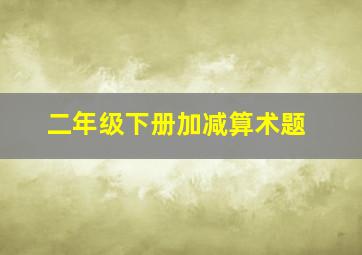 二年级下册加减算术题